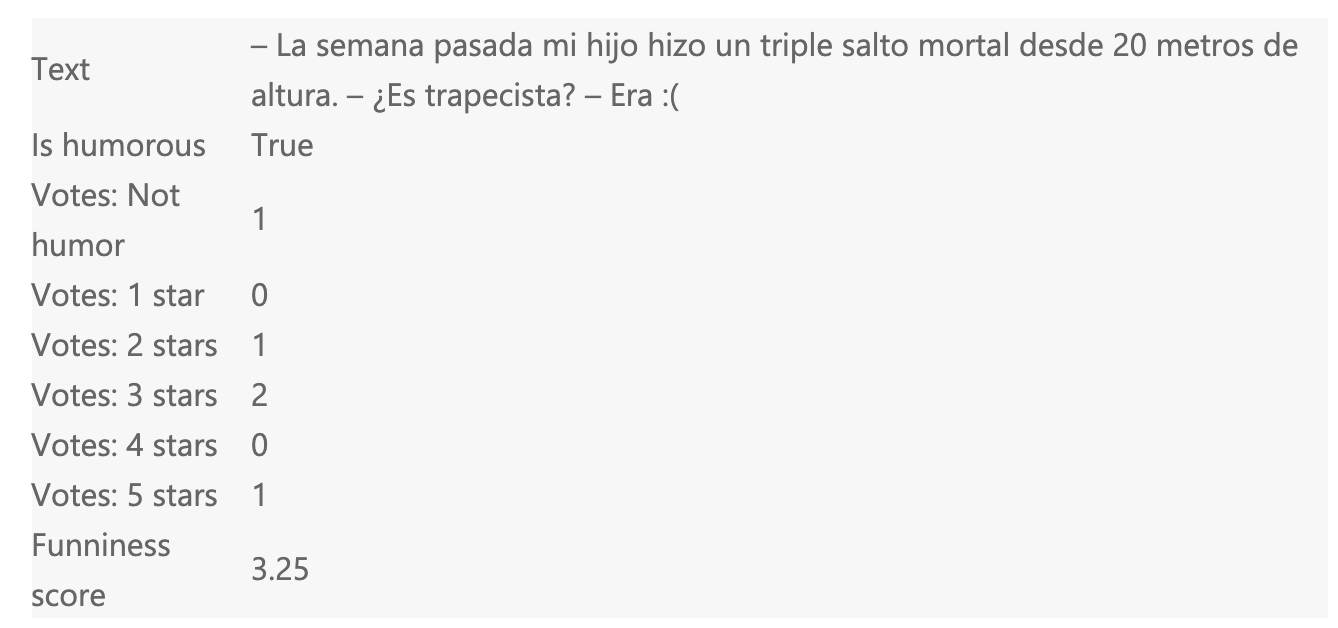 | | |
|---|---|
| Text | – La semana pasada mi hijo hizo un triple salto mortal desde 20 metros de altura. – ¿Es trapecista? – Era :( |
| Is humorous | True |
| Votes: Not humor | 1 |
| Votes: 1 star | 0 |
| Votes: 2 stars | 1 |
| Votes: 3 stars | 2 |
| Votes: 4 stars | 0 |
| Votes: 5 stars | 1 |
| Funniness score | 3.25 |